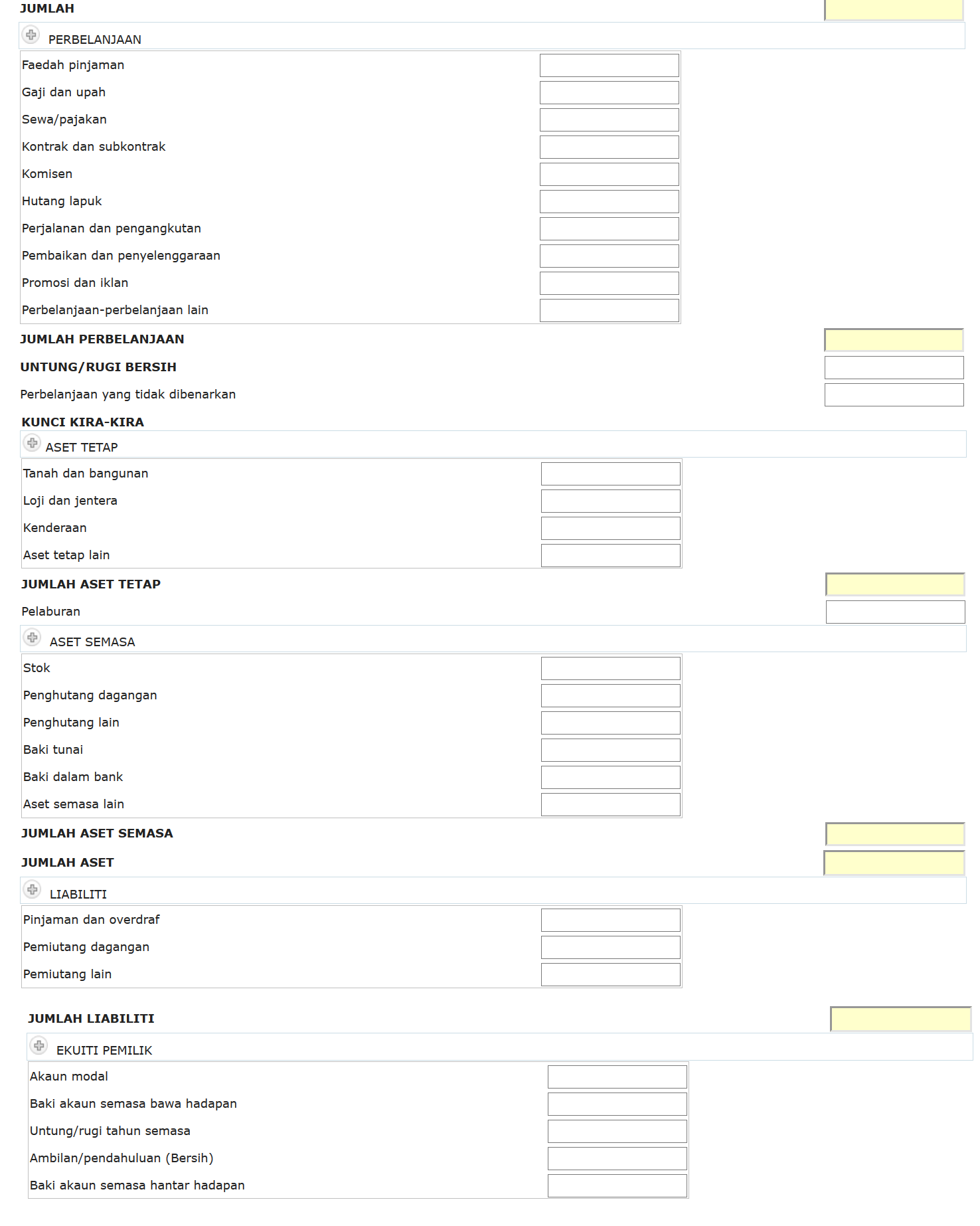 JUMLAH

PERBELANJAAN

Faedah pinjaman
Gaji dan upah
Sewa/pajakan
Kontrak dan subkontrak
Komisen
Hutang lapuk
Perjalanan dan pengangkutan
Pembaikan dan penyelenggaraan
Promosi dan iklan
Perbelanjaan-perbelanjaan lain

JUMLAH PERBELANJAAN

UNTUNG/RUGI BERSIH

Perbelanjaan yang tidak dibenarkan

KUNCI KIRA-KIRA

ASET TETAP

Tanah dan bangunan
Loji dan jentera
Kenderaan
Aset tetap lain

JUMLAH ASET TETAP

Pelaburan

ASET SEMASA

Stok
Penghutang dagangan
Penghutang lain
Baki tunai
Baki dalam bank
Aset semasa lain

JUMLAH ASET SEMASA

JUMLAH ASET

LIABILITI

Pinjaman dan overdraf
Pemiutang dagangan
Pemiutang lain

JUMLAH LIABILITI

EKUITI PEMILIK

Akaun modal
Baki akaun semasa bawa hadapan
Untung/rugi tahun semasa
Ambilan/pendahuluan (Bersih)
Baki akaun semasa hantar hadapan